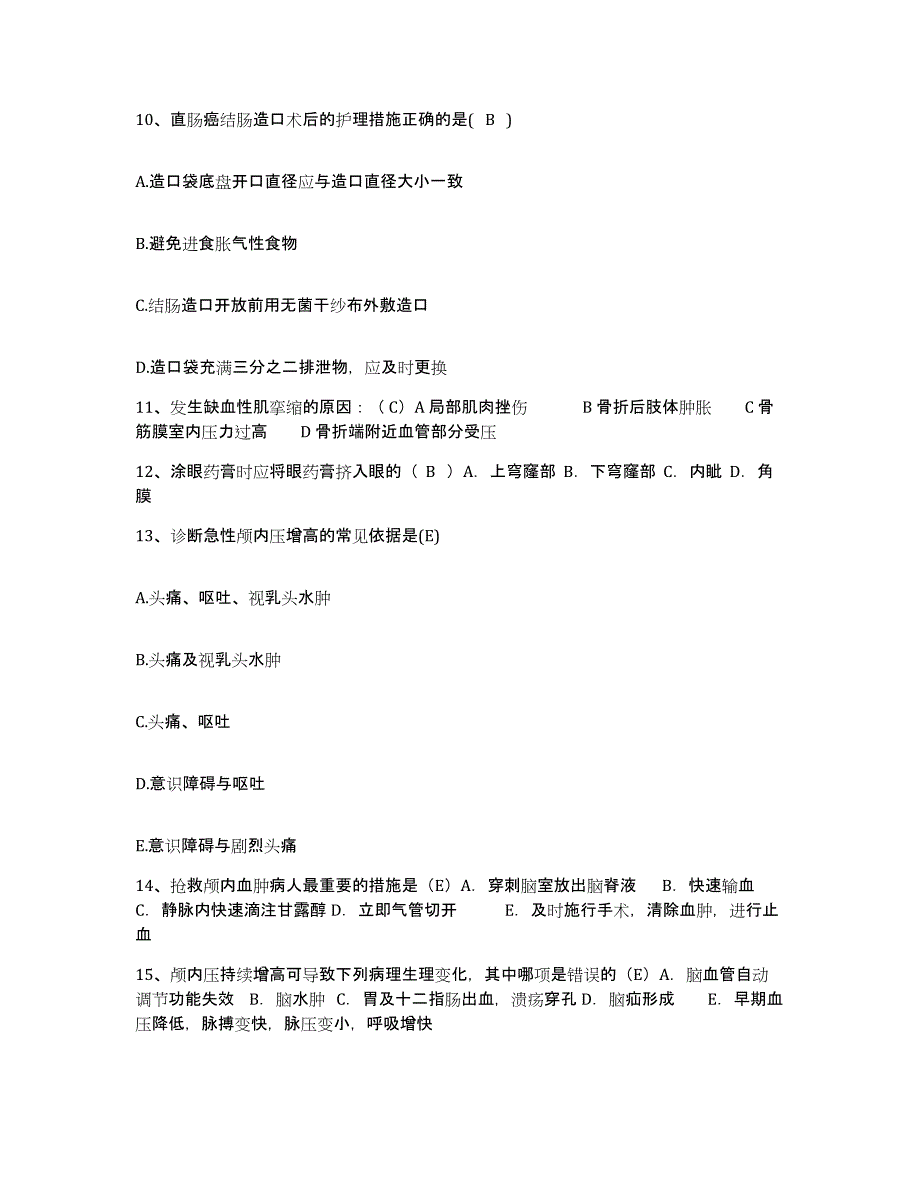 10、直肠癌结肠造口术后的护理措施正确的是( B )

A.造口袋底盘开口直径应与造口直径大小一致

B.避免进食胀气性食物

C.结肠造口开放前用无菌干纱布外敷造口

D.造口袋充满三分之二排泄物，应及时更换

11、发生缺血性肌挛缩的原因：（C）A 局部肌肉挫伤 B 骨折后肢体肿胀 C 骨筋膜室内压力过高 D 骨折端附近血管部分受压

12、涂眼药膏时应将眼药膏挤入眼的（ B ）A. 上穹窿部 B. 下穹窿部 C. 内眦 D. 角膜

13、诊断急性颅内压增高的常见依据是(E)

A.头痛、呕吐、视乳头水肿

B.头痛及视乳头水肿

C.头痛、呕吐

D.意识障碍与呕吐

E.意识障碍与剧烈头痛

14、抢救颅内血肿病人最重要的措施是（E）A. 穿刺脑室放出脑脊液 B. 快速输血 C. 静脉内快速滴注甘露醇 D. 立即气管切开 E. 及时施行手术，清除血肿，进行止血

15、颅内压持续增高可导致下列病理生理变化，其中哪项是错误的（E）A. 脑血管自动调节功能失效 B. 脑水肿 C. 胃及十二指肠出血，溃疡穿孔 D. 脑疝形成 E. 早期血压降低，脉搏变快，脉压变小，呼吸增快